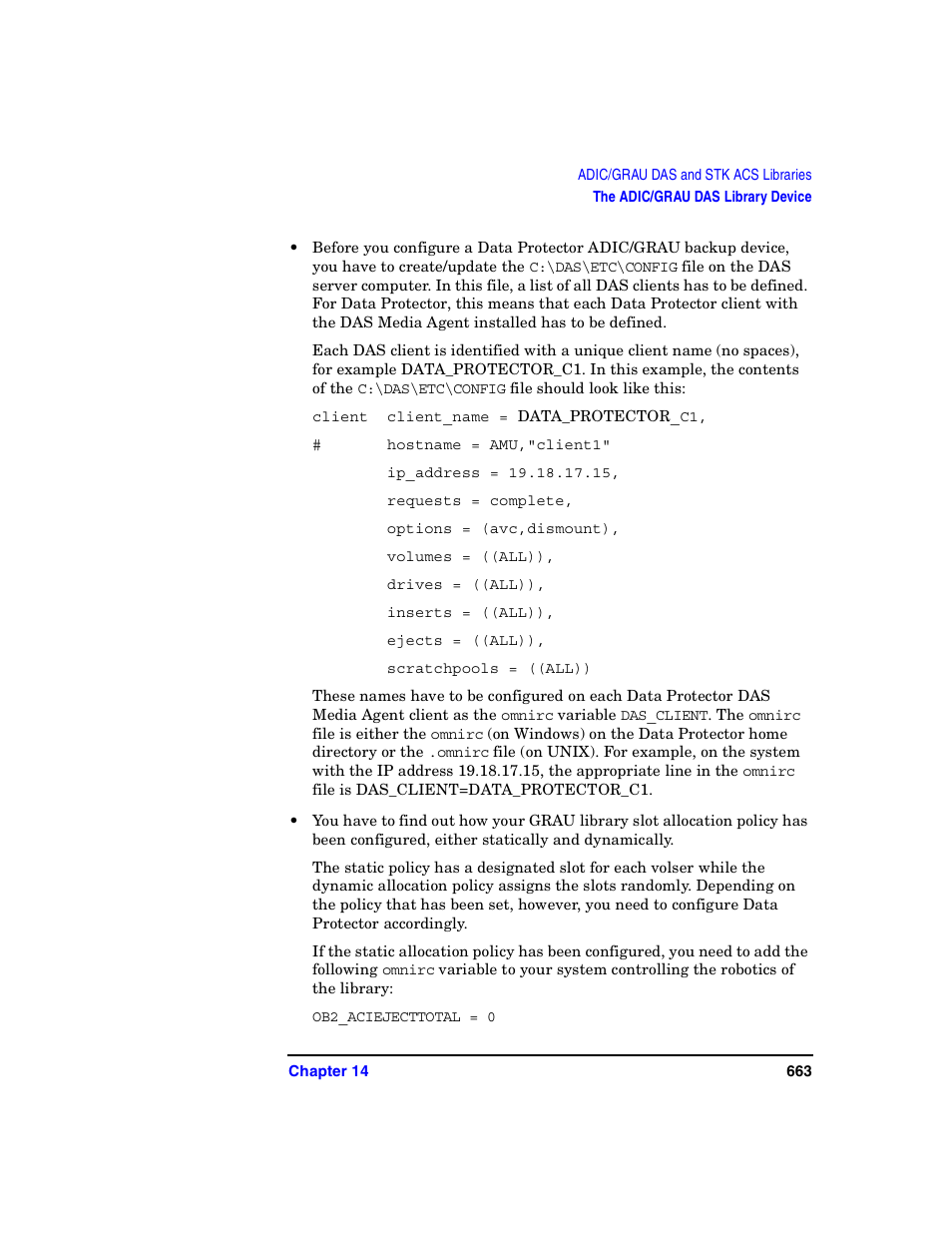 ADIC/GRAU DAS and STK ACS Libraries
The ADIC/GRAU DAS Library Device

• Before you configure a Data Protector ADIC/GRAU backup device, you have to create/update the C:\DAS\ETC\CONFIG file on the DAS server computer. In this file, a list of all DAS clients has to be defined. For Data Protector, this means that each Data Protector client with the DAS Media Agent installed has to be defined.

Each DAS client is identified with a unique client name (no spaces), for example DATA_PROTECTOR_C1. In this example, the contents of the C:\DAS\ETC\CONFIG file should look like this:

client client_name = DATA_PROTECTOR_C1,

# hostname = AMU,"client1"

ip_address = 19.18.17.15,

requests = complete,

options = (avc,dismount),

volumes = ((ALL)),

drives = ((ALL)),

inserts = ((ALL)),

ejects = ((ALL)),

scratchpools = ((ALL))

These names have to be configured on each Data Protector DAS Media Agent client as the omnirc variable DAS_CLIENT. The omnirc file is either the omnirc (on Windows) on the Data Protector home directory or the .omnirc file (on UNIX). For example, on the system with the IP address 19.18.17.15, the appropriate line in the omnirc file is DAS_CLIENT=DATA_PROTECTOR_C1.

• You have to find out how your GRAU library slot allocation policy has been configured, either statically and dynamically.

The static policy has a designated slot for each volser while the dynamic allocation policy assigns the slots randomly. Depending on the policy that has been set, however, you need to configure Data Protector accordingly.

If the static allocation policy has been configured, you need to add the following omnirc variable to your system controlling the robotics of the library:

OB2_ACIEJECTTOTAL = 0

Chapter 14 663